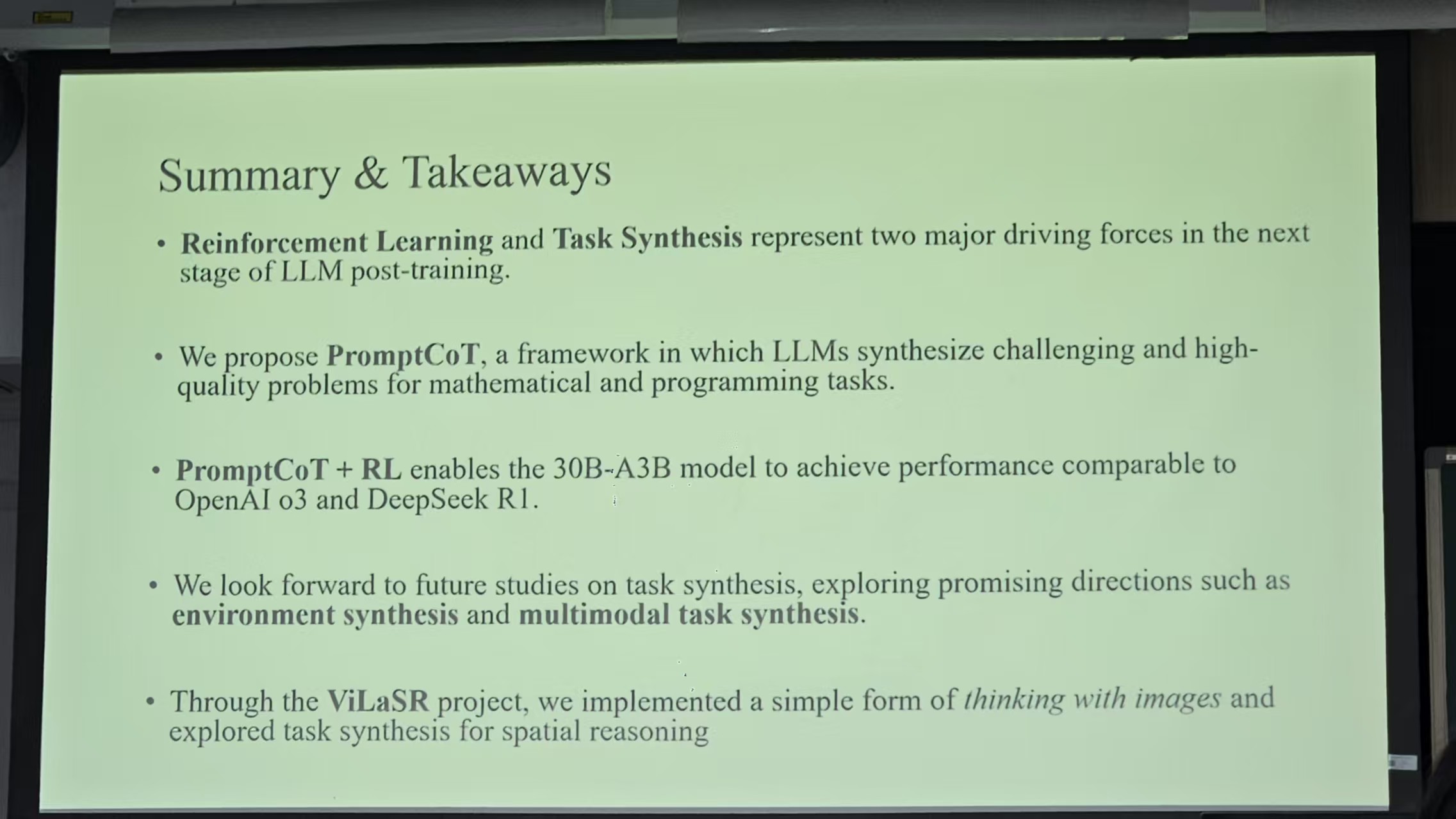 Summary & Takeaways

• Reinforcement Learning and Task Synthesis represent two major driving forces in the next stage of LLM post-training.

• We propose PromptCoT, a framework in which LLMs synthesize challenging and high-quality problems for mathematical and programming tasks.

• PromptCoT + RL enables the 30B-A3B model to achieve performance comparable to OpenAI o3 and DeepSeek R1.

• We look forward to future studies on task synthesis, exploring promising directions such as environment synthesis and multimodal task synthesis.

• Through the ViLaSR project, we implemented a simple form of thinking with images and explored task synthesis for spatial reasoning